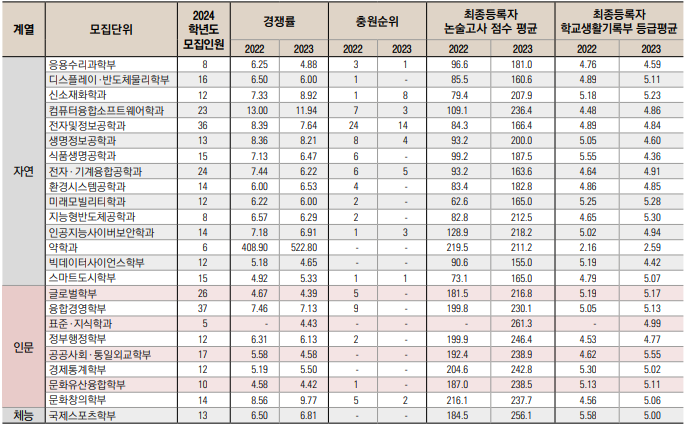 | 계열 | 모집단위 | 2024 학년도 모집인원 | 경쟁률 2022 | 경쟁률 2023 | 충원순위 2022 | 충원순위 2023 | 최종등록자 논술고사 점수 평균 2022 | 최종등록자 논술고사 점수 평균 2023 | 최종등록자 학교생활기록부 등급평균 2022 | 최종등록자 학교생활기록부 등급평균 2023 |
|---|---|---|---|---|---|---|---|---|---|---|
| 자연 | 응용수리과학부 | 8 | 6.25 | 4.88 | 3 | 1 | 96.6 | 181.0 | 4.76 | 4.59 |
| | 디스플레이·반도체물리학부 | 16 | 6.50 | 6.00 | 1 | - | 85.5 | 160.6 | 4.89 | 5.11 |
| | 신소재화학과 | 12 | 7.33 | 8.92 | 1 | 8 | 79.4 | 207.9 | 5.18 | 5.23 |
| | 컴퓨터융합소프트웨어학과 | 23 | 13.00 | 11.94 | 7 | 3 | 109.1 | 236.4 | 4.48 | 4.86 |
| | 전자및정보공학과 | 36 | 8.39 | 7.64 | 24 | 14 | 84.3 | 166.4 | 4.89 | 4.84 |
| | 생명정보공학과 | 13 | 8.36 | 8.21 | 8 | 4 | 93.2 | 200.0 | 5.05 | 4.60 |
| | 식품생명공학과 | 15 | 7.13 | 6.47 | 6 | - | 99.2 | 187.5 | 5.55 | 4.36 |
| | 전자·기계융합공학과 | 24 | 7.44 | 6.22 | 6 | 5 | 93.2 | 163.6 | 4.64 | 4.91 |
| | 환경시스템공학과 | 14 | 6.00 | 6.53 | 4 | - | 83.4 | 182.8 | 4.86 | 4.85 |
| | 미래모빌리티학과 | 12 | 6.22 | 6.00 | 2 | - | 62.6 | 165.0 | 5.25 | 5.28 |
| | 지능형반도체공학과 | 8 | 6.57 | 6.29 | 2 | - | 82.8 | 212.5 | 4.65 | 5.30 |
| | 인공지능사이버보안학과 | 14 | 7.18 | 6.91 | 1 | 3 | 128.9 | 218.2 | 5.02 | 4.94 |
| | 약학과 | 6 | 408.90 | 522.80 | - | - | 219.5 | 211.2 | 2.16 | 2.59 |
| | 빅데이터사이언스학부 | 12 | 5.18 | 4.65 | - | - | 90.6 | 155.0 | 5.19 | 4.42 |
| | 스마트도시학부 | 15 | 4.92 | 5.33 | 1 | 1 | 73.1 | 165.0 | 4.79 | 5.07 |
| 인문 | 글로벌학부 | 26 | 4.67 | 4.39 | 5 | - | 181.5 | 216.8 | 5.19 | 5.17 |
| | 융합경영학부 | 37 | 7.46 | 7.13 | 9 | - | 199.8 | 230.1 | 5.05 | 5.13 |
| | 표준·지식학과 | 5 | - | 4.43 | - | - | - | 261.3 | - | 4.99 |
| | 정부행정학부 | 12 | 6.31 | 6.13 | 2 | - | 199.9 | 246.4 | 4.53 | 4.77 |
| | 공공사회·통일외교학부 | 17 | 5.58 | 4.58 | - | - | 192.4 | 238.9 | 4.62 | 5.55 |
| | 경제통계학부 | 12 | 5.19 | 5.50 | - | - | 204.6 | 242.8 | 5.30 | 5.02 |
| | 문화유산융합학부 | 10 | 4.58 | 4.42 | 1 | - | 187.0 | 238.5 | 5.13 | 5.11 |
| | 문화창의학부 | 14 | 8.56 | 9.77 | 5 | 2 | 216.1 | 237.7 | 4.56 | 5.06 |
| 체능 | 국제스포츠학부 | 13 | 6.50 | 6.81 | - | - | 184.5 | 256.1 | 5.58 | 5.00 |